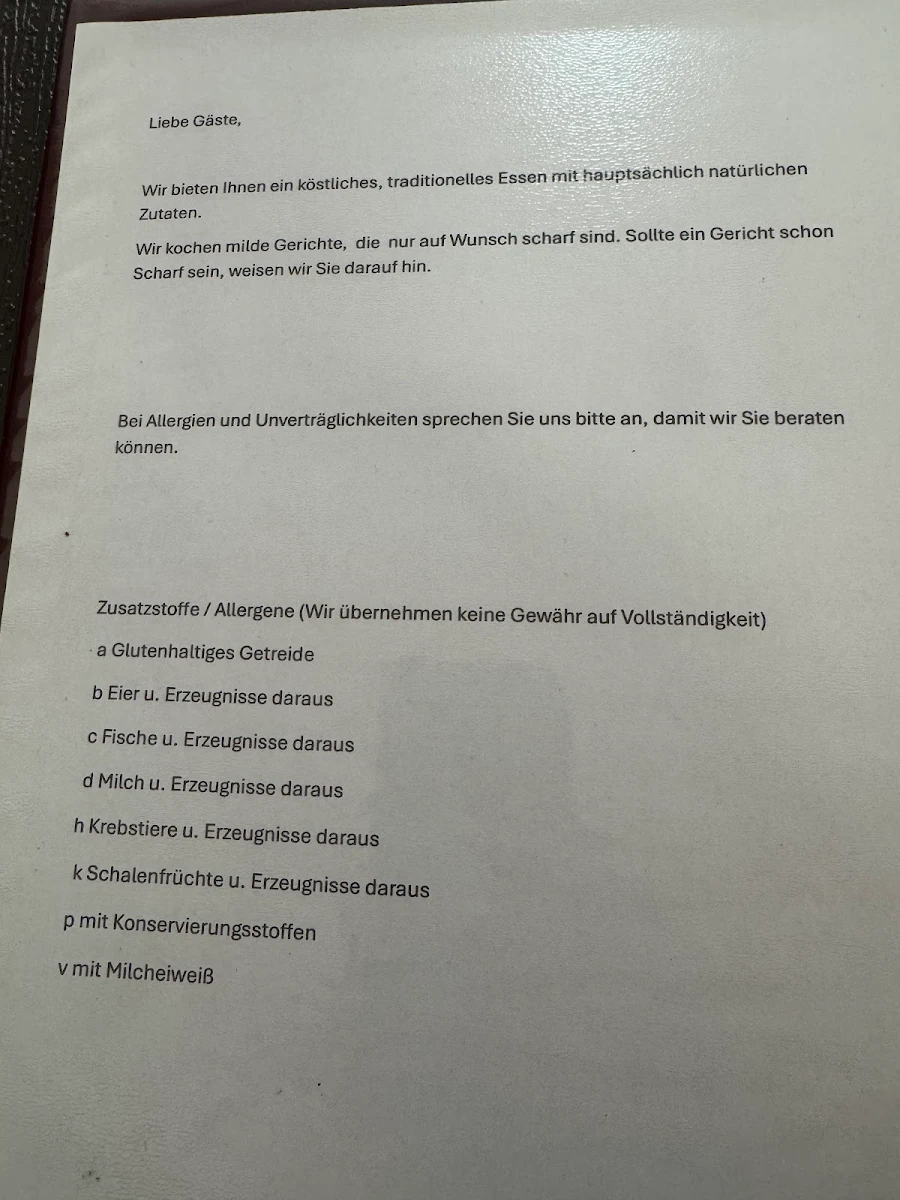 Liebe Gäste,

Wir bieten Ihnen ein köstliches, traditionelles Essen mit hauptsächlich natürlichen Zutaten.

Wir kochen milde Gerichte, die nur auf Wunsch scharf sind. Sollte ein Gericht schon Scharf sein, weisen wir Sie darauf hin.

Bei Allergien und Unverträglichkeiten sprechen Sie uns bitte an, damit wir Sie beraten können.

Zusatzstoffe / Allergene (Wir übernehmen keine Gewähr auf Vollständigkeit)

a Glutenhaltiges Getreide

b Eier u. Erzeugnisse daraus

c Fische u. Erzeugnisse daraus

d Milch u. Erzeugnisse daraus

h Krebstiere u. Erzeugnisse daraus

k Schalenfrüchte u. Erzeugnisse daraus

p mit Konservierungsstoffen

v mit Milcheiweiß